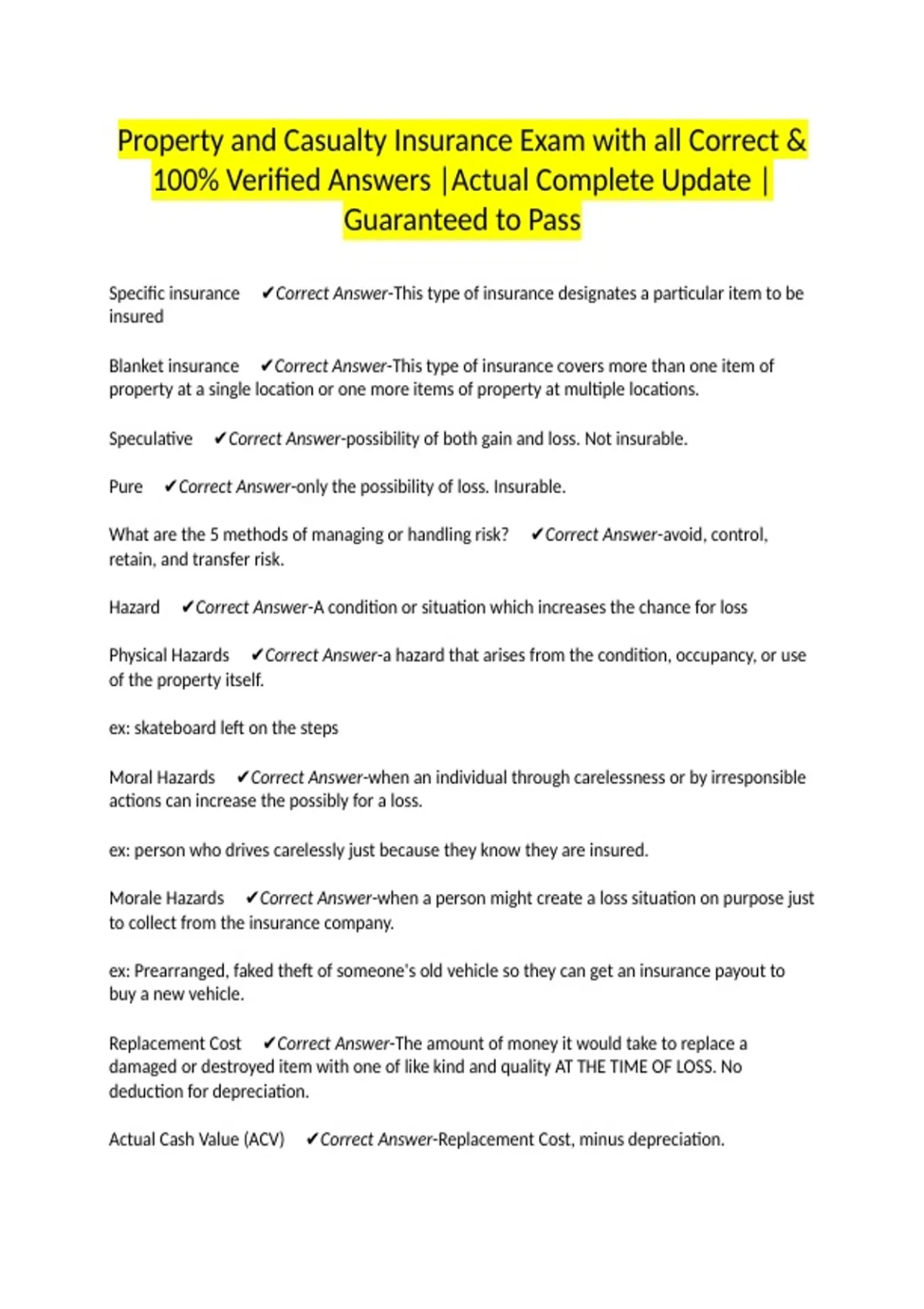 Property and Casualty Insurance Exam with all Correct & 100% Verified Answers |Actual Complete Update | Guaranteed to Pass

Specific insurance ✔Correct Answer-This type of insurance designates a particular item to be insured

Blanket insurance ✔Correct Answer-This type of insurance covers more than one item of property at a single location or one more items of property at multiple locations.

Speculative ✔Correct Answer-possibility of both gain and loss. Not insurable.

Pure ✔Correct Answer-only the possibility of loss. Insurable.

What are the 5 methods of managing or handling risk? ✔Correct Answer-avoid, control, retain, and transfer risk.

Hazard ✔Correct Answer-A condition or situation which increases the chance for loss

Physical Hazards ✔Correct Answer-a hazard that arises from the condition, occupancy, or use of the property itself.

ex: skateboard left on the steps

Moral Hazards ✔Correct Answer-when an individual through carelessness or by irresponsible actions can increase the possibly for a loss.

ex: person who drives carelessly just because they know they are insured.

Morale Hazards ✔Correct Answer-when a person might create a loss situation on purpose just to collect from the insurance company.

ex: Prearranged, faked theft of someone's old vehicle so they can get an insurance payout to buy a new vehicle.

Replacement Cost ✔Correct Answer-The amount of money it would take to replace a damaged or destroyed item with one of like kind and quality AT THE TIME OF LOSS. No deduction for depreciation.

Actual Cash Value (ACV) ✔Correct Answer-Replacement Cost, minus depreciation.